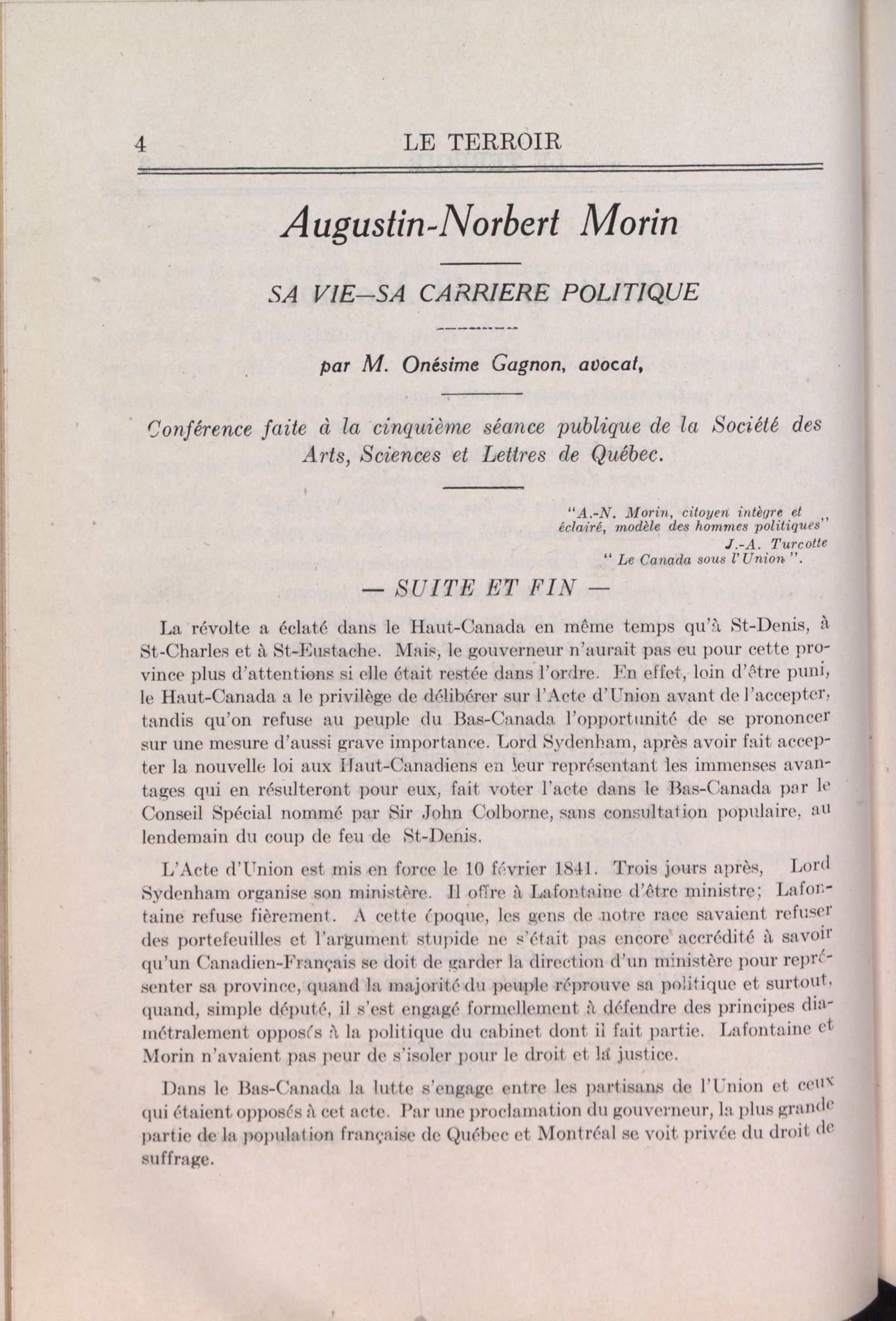 4 LE TERROIR

Augustin-Norbert Morin

SA VIE—SA CARRIERE POLITIQUE

par M. Onésime Gagnon, avocat,

Conférence faite à la cinquième séance publique de la Société des Arts, Sciences et Lettres de Québec.

"A.-N. Morin, citoyen intègre et éclairé, modèle des hommes politiques"
J.-A. Turcotte
" Le Canada sous l'Union ".

— SUITE ET FIN —

La révolte a éclaté dans le Haut-Canada en même temps qu'à St-Denis, à St-Charles et à St-Eustache. Mais, le gouverneur n'aurait pas eu pour cette province plus d'attentions si elle était restée dans l'ordre. En effet, loin d'être puni, le Haut-Canada a le privilège de délibérer sur l'Acte d'Union avant de l'accepter, tandis qu'on refuse au peuple du Bas-Canada l'opportunité de se prononcer sur une mesure d'aussi grave importance. Lord Sydenham, après avoir fait accepter la nouvelle loi aux Haut-Canadiens en leur représentant les immenses avantages qui en résulteront pour eux, fait voter l'acte dans le Bas-Canada par le Conseil Spécial nommé par Sir John Colborne, sans consultation populaire, au lendemain du coup de feu de St-Denis.

L'Acte d'Union est mis en force le 10 février 1841. Trois jours après, Lord Sydenham organise son ministère. Il offre à Lafontaine d'être ministre; Lafontaine refuse fièrement. A cette époque, les gens de notre race savaient refuser des portefeuilles et l'argument stupide ne s'était pas encore accrédité à savoir qu'un Canadien-Français se doit de garder la direction d'un ministère pour représenter sa province, quand la majorité du peuple réprouve sa politique et surtout, quand, simple député, il s'est engagé formellement à défendre des principes diamétralement opposés à la politique du cabinet dont il fait partie. Lafontaine et Morin n'avaient pas peur de s'isoler pour le droit et la justice.

Dans le Bas-Canada la lutte s'engage entre les partisans de l'Union et ceux qui étaient opposés à cet acte. Par une proclamation du gouverneur, la plus grande partie de la population française de Québec et Montréal se voit privée du droit de suffrage.